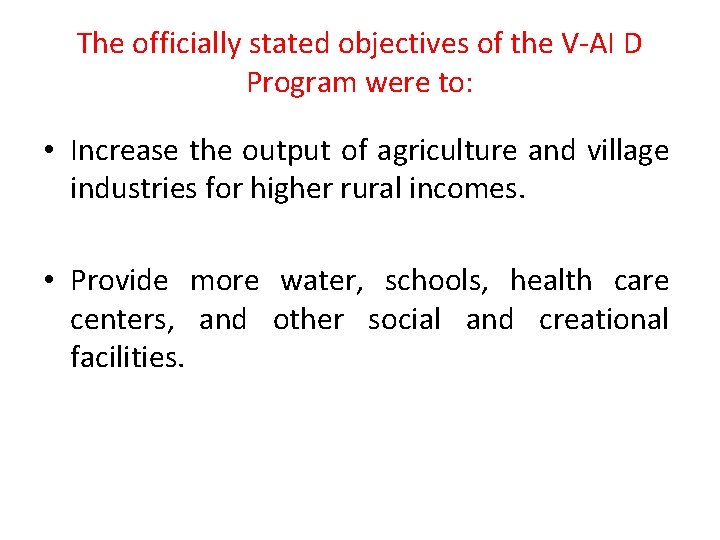 The officially stated objectives of the V-AI D Program were to:

• Increase the output of agriculture and village industries for higher rural incomes.

• Provide more water, schools, health care centers, and other social and creational facilities.